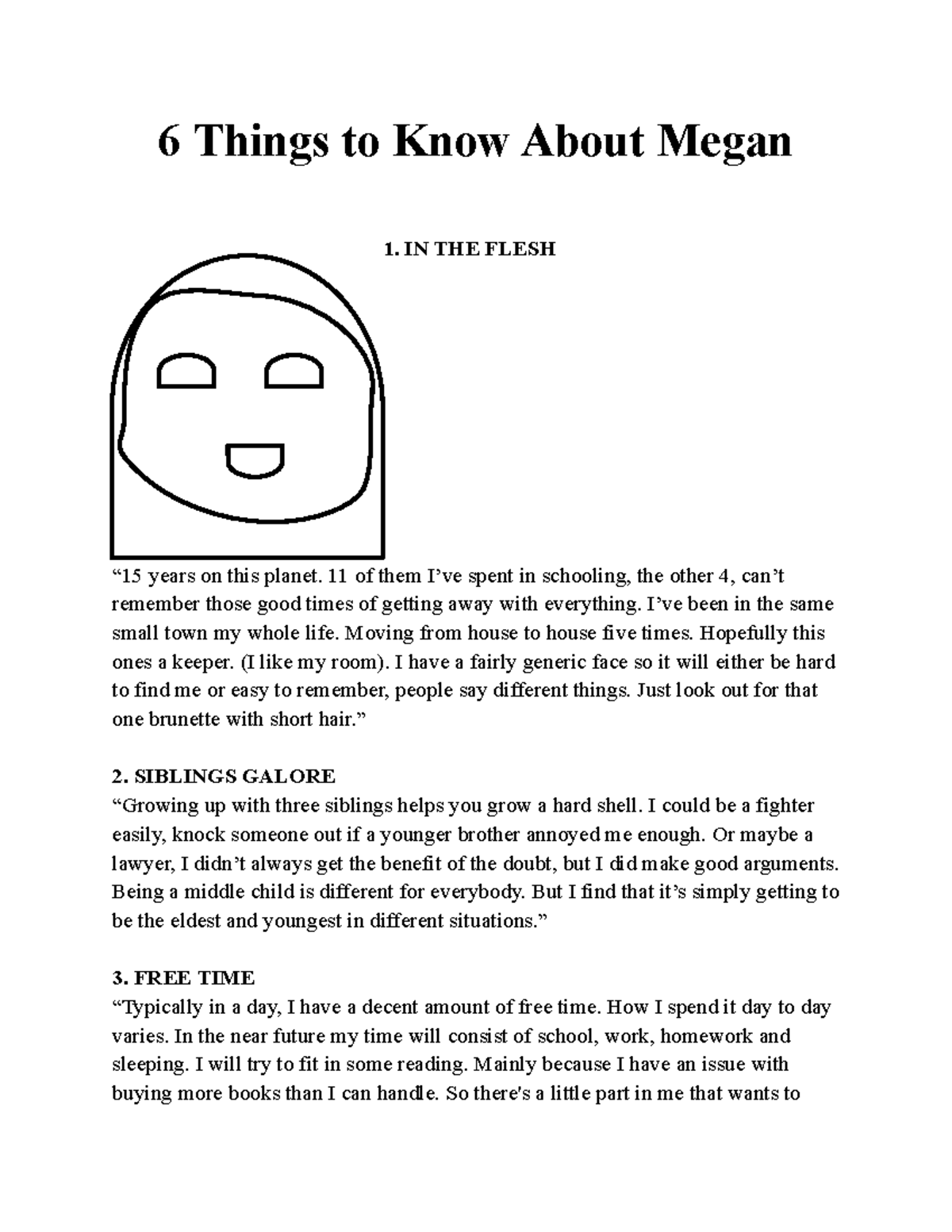 6 Things to Know About Megan

1. IN THE FLESH

“15 years on this planet. 11 of them I’ve spent in schooling, the other 4, can’t remember those good times of getting away with everything. I’ve been in the same small town my whole life. Moving from house to house five times. Hopefully this ones a keeper. (I like my room). I have a fairly generic face so it will either be hard to find me or easy to remember, people say different things. Just look out for that one brunette with short hair.”

2. SIBLINGS GALORE
“Growing up with three siblings helps you grow a hard shell. I could be a fighter easily, knock someone out if a younger brother annoyed me enough. Or maybe a lawyer, I didn’t always get the benefit of the doubt, but I did make good arguments. Being a middle child is different for everybody. But I find that it’s simply getting to be the eldest and youngest in different situations.”

3. FREE TIME
“Typically in a day, I have a decent amount of free time. How I spend it day to day varies. In the near future my time will consist of school, work, homework and sleeping. I will try to fit in some reading. Mainly because I have an issue with buying more books than I can handle. So there's a little part in me that wants to